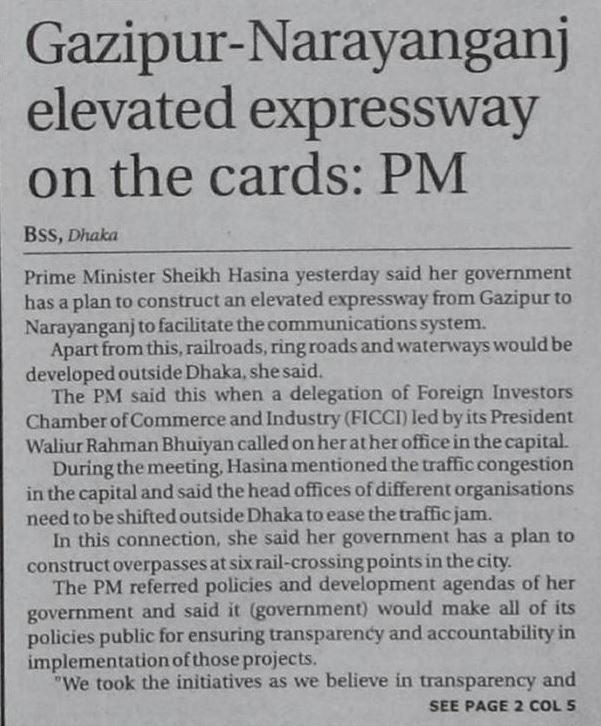 Gazipur-Narayanganj elevated expressway on the cards: PM

BSS, Dhaka

Prime Minister Sheikh Hasina yesterday said her government has a plan to construct an elevated expressway from Gazipur to Narayanganj to facilitate the communications system.

Apart from this, railroads, ring roads and waterways would be developed outside Dhaka, she said.

The PM said this when a delegation of Foreign Investors Chamber of Commerce and Industry (FICCI) led by its President Waliur Rahman Bhuiyan called on her at her office in the capital.

During the meeting, Hasina mentioned the traffic congestion in the capital and said the head offices of different organisations need to be shifted outside Dhaka to ease the traffic jam.

In this connection, she said her government has a plan to construct overpasses at six rail-crossing points in the city.

The PM referred policies and development agendas of her government and said it (government) would make all of its policies public for ensuring transparency and accountability in implementation of those projects.

"We took the initiatives as we believe in transparency and

SEE PAGE 2 COL 5